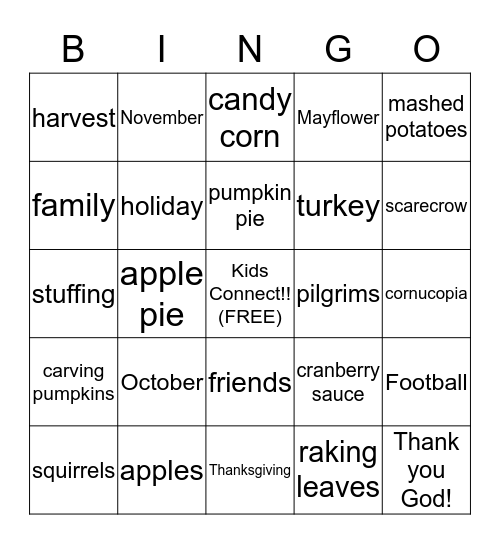 | B | I | N | G | O |
|---|---|---|---|---|
| harvest | November | candy corn | Mayflower | mashed potatoes |
| family | holiday | pumpkin pie | turkey | scarecrow |
| stuffing | apple pie | Kids Connect!! (FREE) | pilgrims | cornucopia |
| carving pumpkins | October | friends | cranberry sauce | Football |
| squirrels | apples | Thanksgiving | raking leaves | Thank you God! |